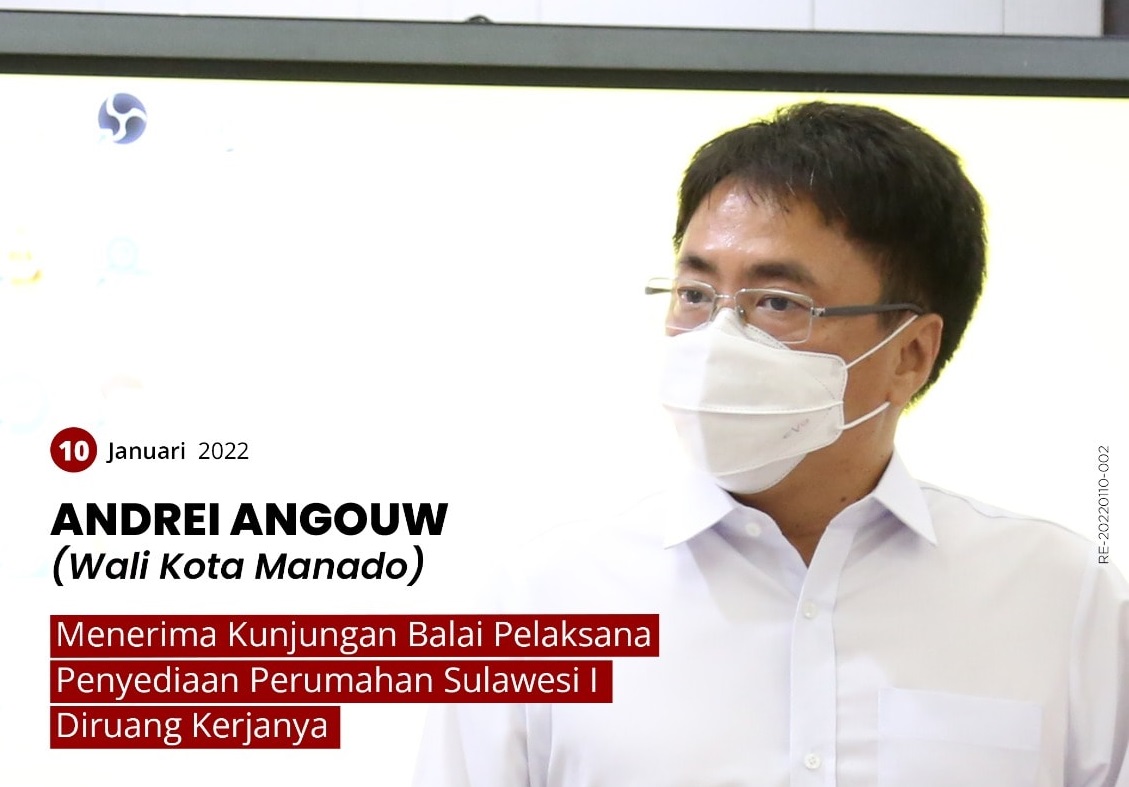 10 Januari 2022

ANDREI ANGOUW
(Wali Kota Manado)

Menerima Kunjungan Balai Pelaksana Penyediaan Perumahan Sulawesi I Diruang Kerjanya

RE-20220110-002